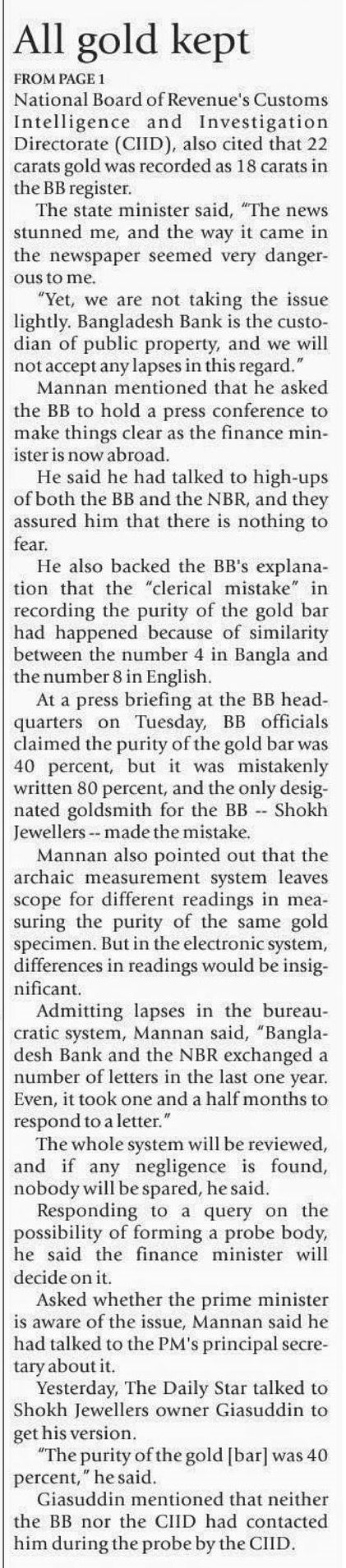 All gold kept

FROM PAGE 1

National Board of Revenue's Customs Intelligence and Investigation Directorate (CIID), also cited that 22 carats gold was recorded as 18 carats in the BB register.

The state minister said, "The news stunned me, and the way it came in the newspaper seemed very dangerous to me.

"Yet, we are not taking the issue lightly. Bangladesh Bank is the custodian of public property, and we will not accept any lapses in this regard."

Mannan mentioned that he asked the BB to hold a press conference to make things clear as the finance minister is now abroad.

He said he had talked to high-ups of both the BB and the NBR, and they assured him that there is nothing to fear.

He also backed the BB's explanation that the "clerical mistake" in recording the purity of the gold bar had happened because of similarity between the number 4 in Bangla and the number 8 in English.

At a press briefing at the BB headquarters on Tuesday, BB officials claimed the purity of the gold bar was 40 percent, but it was mistakenly written 80 percent, and the only designated goldsmith for the BB -- Shokh Jewellers -- made the mistake.

Mannan also pointed out that the archaic measurement system leaves scope for different readings in measuring the purity of the same gold specimen. But in the electronic system, differences in readings would be insignificant.

Admitting lapses in the bureaucratic system, Mannan said, "Bangladesh Bank and the NBR exchanged a number of letters in the last one year. Even, it took one and a half months to respond to a letter."

The whole system will be reviewed, and if any negligence is found, nobody will be spared, he said.

Responding to a query on the possibility of forming a probe body, he said the finance minister will decide on it.

Asked whether the prime minister is aware of the issue, Mannan said he had talked to the PM's principal secretary about it.

Yesterday, The Daily Star talked to Shokh Jewellers owner Giasuddin to get his version.

"The purity of the gold [bar] was 40 percent," he said.

Giasuddin mentioned that neither the BB nor the CIID had contacted him during the probe by the CIID.